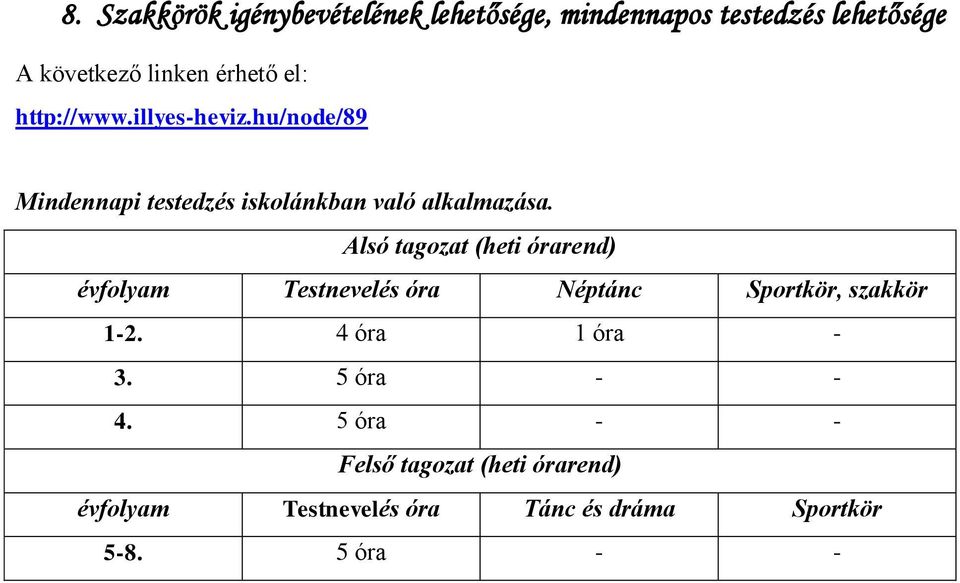 8. Szakkörök igénybevételének lehetősége, mindennapos testedzés lehetősége

A következő linken érhető el:

http://www.illyes-heviz.hu/node/89

Mindennapi testedzés iskolánkban való alkalmazása.

| Alsó tagozat (heti órarend) | | | |
|---|---|---|---|
| évfolyam | Testnevelés óra | Néptánc | Sportkör, szakkör |
| 1-2. | 4 óra | 1 óra | - |
| 3. | 5 óra | - | - |
| 4. | 5 óra | - | - |
| Felső tagozat (heti órarend) | | | |
| évfolyam | Testnevelés óra | Tánc és dráma | Sportkör |
| 5-8. | 5 óra | - | - |